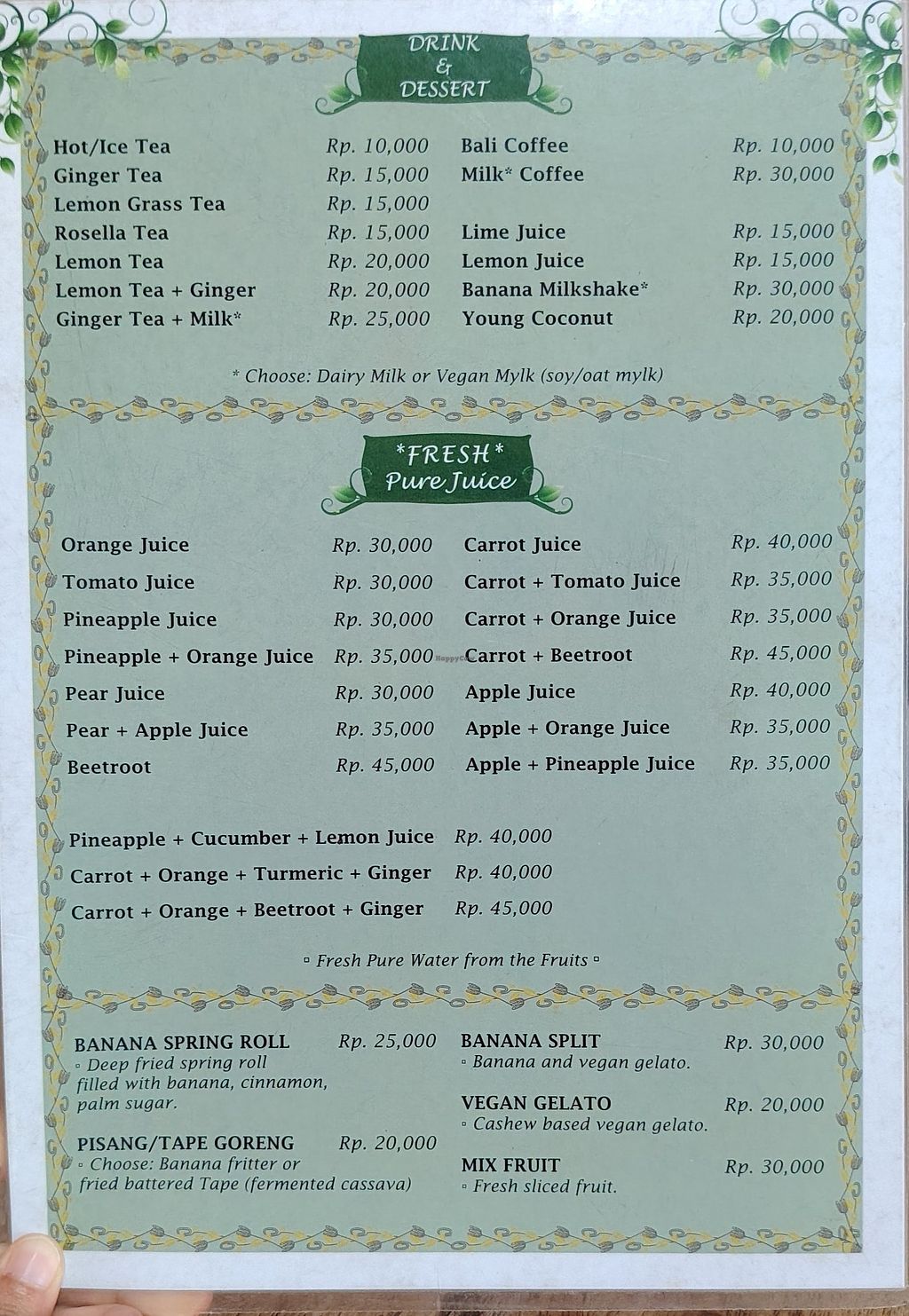 DRINK
&
DESSERT

Hot/Ice Tea Rp. 10,000
Ginger Tea Rp. 15,000
Lemon Grass Tea Rp. 15,000
Rosella Tea Rp. 15,000
Lemon Tea Rp. 20,000
Lemon Tea + Ginger Rp. 20,000
Ginger Tea + Milk* Rp. 25,000

Bali Coffee Rp. 10,000
Milk* Coffee Rp. 30,000
Lime Juice Rp. 15,000
Lemon Juice Rp. 15,000
Banana Milkshake* Rp. 30,000
Young Coconut Rp. 20,000

* Choose: Dairy Milk or Vegan Mylk (soy/oat mylk)

*FRESH*
Pure Juice

Orange Juice Rp. 30,000
Tomato Juice Rp. 30,000
Pineapple Juice Rp. 30,000
Pineapple + Orange Juice Rp. 35,000
Pear Juice Rp. 30,000
Pear + Apple Juice Rp. 35,000
Beetroot Rp. 45,000

Carrot Juice Rp. 40,000
Carrot + Tomato Juice Rp. 35,000
Carrot + Orange Juice Rp. 35,000
Carrot + Beetroot Rp. 45,000
Apple Juice Rp. 40,000
Apple + Orange Juice Rp. 35,000
Apple + Pineapple Juice Rp. 35,000

Pineapple + Cucumber + Lemon Juice Rp. 40,000
Carrot + Orange + Turmeric + Ginger Rp. 40,000
Carrot + Orange + Beetroot + Ginger Rp. 45,000

▫ Fresh Pure Water from the Fruits ▫

BANANA SPRING ROLL Rp. 25,000
▫ Deep fried spring roll filled with banana, cinnamon, palm sugar.

PISANG/TAPE GORENG Rp. 20,000
▫ Choose: Banana fritter or fried battered Tape (fermented cassava)

BANANA SPLIT Rp. 30,000
▫ Banana and vegan gelato.

VEGAN GELATO Rp. 20,000
▫ Cashew based vegan gelato.

MIX FRUIT Rp. 30,000
▫ Fresh sliced fruit.